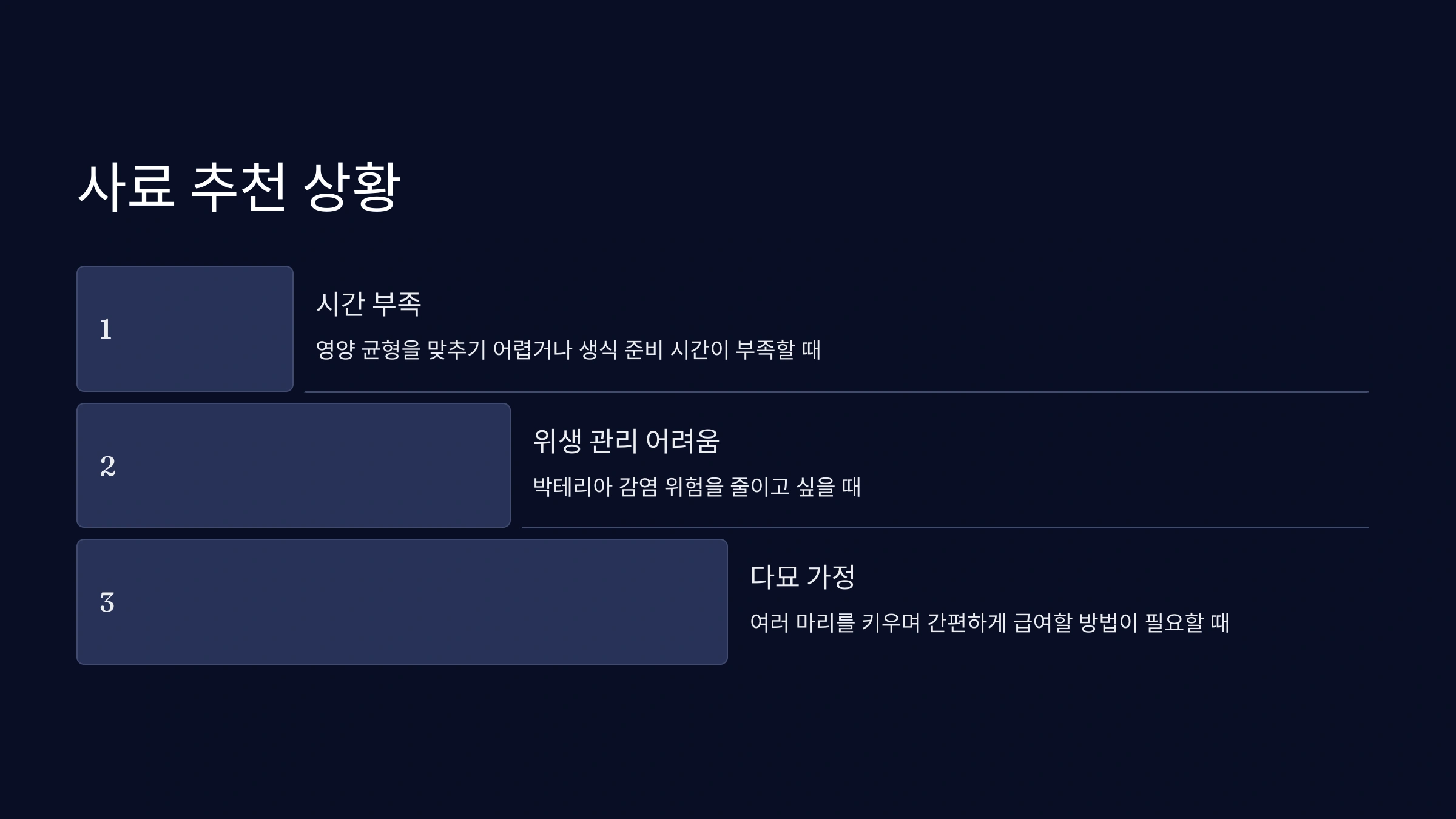 사료 추천 상황

1

시간 부족

영양 균형을 맞추기 어렵거나 생식 준비 시간이 부족할 때

2

위생 관리 어려움

박테리아 감염 위험을 줄이고 싶을 때

3

다묘 가정

여러 마리를 키우며 간편하게 급여할 방법이 필요할 때